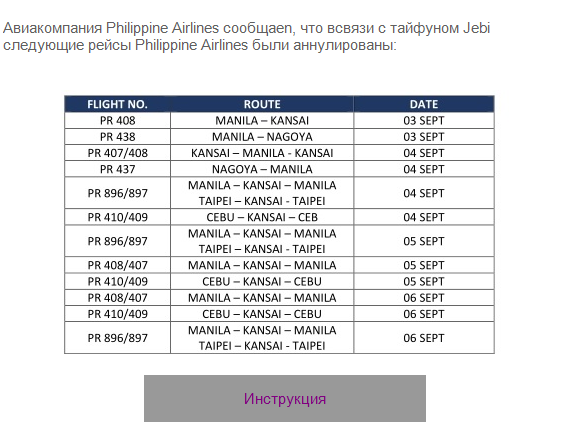 Авиакомпания Philippine Airlines сообщаеn, что всвязи с тайфуном Jebi следующие рейсы Philippine Airlines были аннулированы:

| FLIGHT NO. | ROUTE | DATE |
|---|---|---|
| PR 408 | MANILA – KANSAI | 03 SEPT |
| PR 438 | MANILA – NAGOYA | 03 SEPT |
| PR 407/408 | KANSAI – MANILA - KANSAI | 04 SEPT |
| PR 437 | NAGOYA – MANILA | 04 SEPT |
| PR 896/897 | MANILA – KANSAI – MANILA TAIPEI – KANSAI - TAIPEI | 04 SEPT |
| PR 410/409 | CEBU – KANSAI – CEB | 04 SEPT |
| PR 896/897 | MANILA – KANSAI – MANILA TAIPEI – KANSAI - TAIPEI | 05 SEPT |
| PR 408/407 | MANILA – KANSAI – MANILA | 05 SEPT |
| PR 410/409 | CEBU – KANSAI – CEBU | 05 SEPT |
| PR 408/407 | MANILA – KANSAI – MANILA | 06 SEPT |
| PR 410/409 | CEBU – KANSAI – CEBU | 06 SEPT |
| PR 896/897 | MANILA – KANSAI – MANILA TAIPEI – KANSAI - TAIPEI | 06 SEPT |

Инструкция